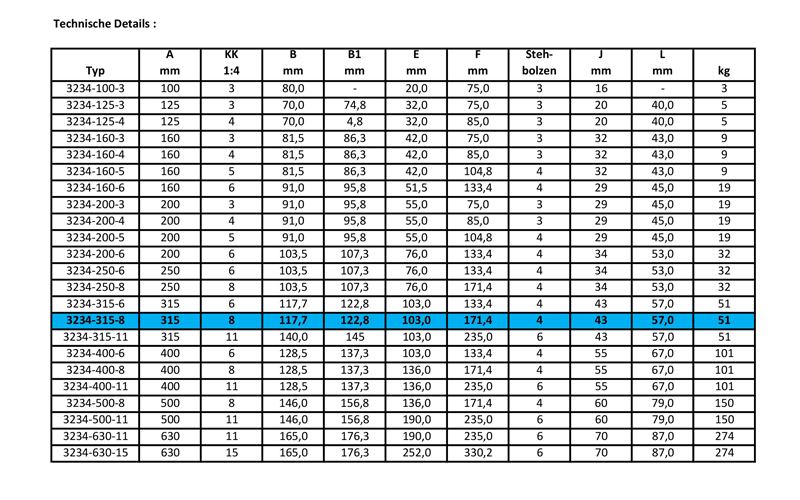 Technische Details :

| Typ | A mm | KK 1:4 | B mm | B1 mm | E mm | F mm | Steh-bolzen | J mm | L mm | kg |
|---|---|---|---|---|---|---|---|---|---|---|
| 3234-100-3 | 100 | 3 | 80,0 | - | 20,0 | 75,0 | 3 | 16 | - | 3 |
| 3234-125-3 | 125 | 3 | 70,0 | 74,8 | 32,0 | 75,0 | 3 | 20 | 40,0 | 5 |
| 3234-125-4 | 125 | 4 | 70,0 | 4,8 | 32,0 | 85,0 | 3 | 20 | 40,0 | 5 |
| 3234-160-3 | 160 | 3 | 81,5 | 86,3 | 42,0 | 75,0 | 3 | 32 | 43,0 | 9 |
| 3234-160-4 | 160 | 4 | 81,5 | 86,3 | 42,0 | 85,0 | 3 | 32 | 43,0 | 9 |
| 3234-160-5 | 160 | 5 | 81,5 | 86,3 | 42,0 | 104,8 | 4 | 32 | 43,0 | 9 |
| 3234-160-6 | 160 | 6 | 91,0 | 95,8 | 51,5 | 133,4 | 4 | 29 | 45,0 | 19 |
| 3234-200-3 | 200 | 3 | 91,0 | 95,8 | 55,0 | 75,0 | 3 | 29 | 45,0 | 19 |
| 3234-200-4 | 200 | 4 | 91,0 | 95,8 | 55,0 | 85,0 | 3 | 29 | 45,0 | 19 |
| 3234-200-5 | 200 | 5 | 91,0 | 95,8 | 55,0 | 104,8 | 4 | 29 | 45,0 | 19 |
| 3234-200-6 | 200 | 6 | 103,5 | 107,3 | 76,0 | 133,4 | 4 | 34 | 53,0 | 32 |
| 3234-250-6 | 250 | 6 | 103,5 | 107,3 | 76,0 | 133,4 | 4 | 34 | 53,0 | 32 |
| 3234-250-8 | 250 | 8 | 103,5 | 107,3 | 76,0 | 171,4 | 4 | 34 | 53,0 | 32 |
| 3234-315-6 | 315 | 6 | 117,7 | 122,8 | 103,0 | 133,4 | 4 | 43 | 57,0 | 51 |
| 3234-315-8 | 315 | 8 | 117,7 | 122,8 | 103,0 | 171,4 | 4 | 43 | 57,0 | 51 |
| 3234-315-11 | 315 | 11 | 140,0 | 145 | 103,0 | 235,0 | 6 | 43 | 57,0 | 51 |
| 3234-400-6 | 400 | 6 | 128,5 | 137,3 | 103,0 | 133,4 | 4 | 55 | 67,0 | 101 |
| 3234-400-8 | 400 | 8 | 128,5 | 137,3 | 136,0 | 171,4 | 4 | 55 | 67,0 | 101 |
| 3234-400-11 | 400 | 11 | 128,5 | 137,3 | 136,0 | 235,0 | 6 | 55 | 67,0 | 101 |
| 3234-500-8 | 500 | 8 | 146,0 | 156,8 | 136,0 | 171,4 | 4 | 60 | 79,0 | 150 |
| 3234-500-11 | 500 | 11 | 146,0 | 156,8 | 190,0 | 235,0 | 6 | 60 | 79,0 | 150 |
| 3234-630-11 | 630 | 11 | 165,0 | 176,3 | 190,0 | 235,0 | 6 | 70 | 87,0 | 274 |
| 3234-630-15 | 630 | 15 | 165,0 | 176,3 | 252,0 | 330,2 | 6 | 70 | 87,0 | 274 |